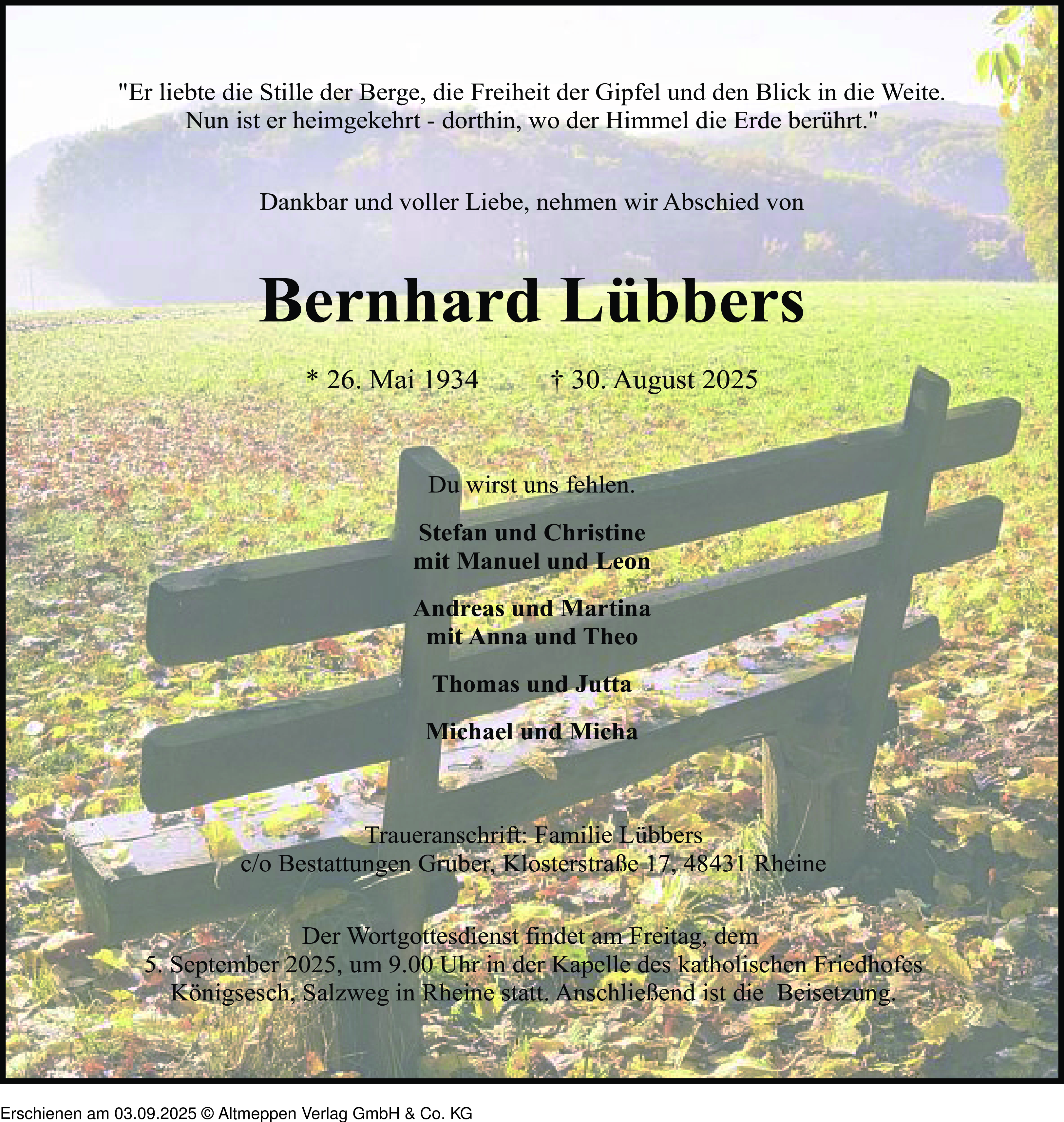 "Er liebte die Stille der Berge, die Freiheit der Gipfel und den Blick in die Weite. Nun ist er heimgekehrt - dorthin, wo der Himmel die Erde berührt."

Dankbar und voller Liebe, nehmen wir Abschied von

Bernhard Lübbers

* 26. Mai 1934 † 30. August 2025

Du wirst uns fehlen.

Stefan und Christine
mit Manuel und Leon

Andreas und Martina
mit Anna und Theo

Thomas und Jutta

Michael und Micha

Traueranschrift: Familie Lübbers
c/o Bestattungen Gruber, Klosterstraße 17, 48431 Rheine

Der Wortgottesdienst findet am Freitag, dem 5. September 2025, um 9.00 Uhr in der Kapelle des katholischen Friedhofes Königsesch, Salzweg in Rheine statt. Anschließend ist die Beisetzung.

Erschienen am 03.09.2025 © Altmeppen Verlag GmbH & Co. KG